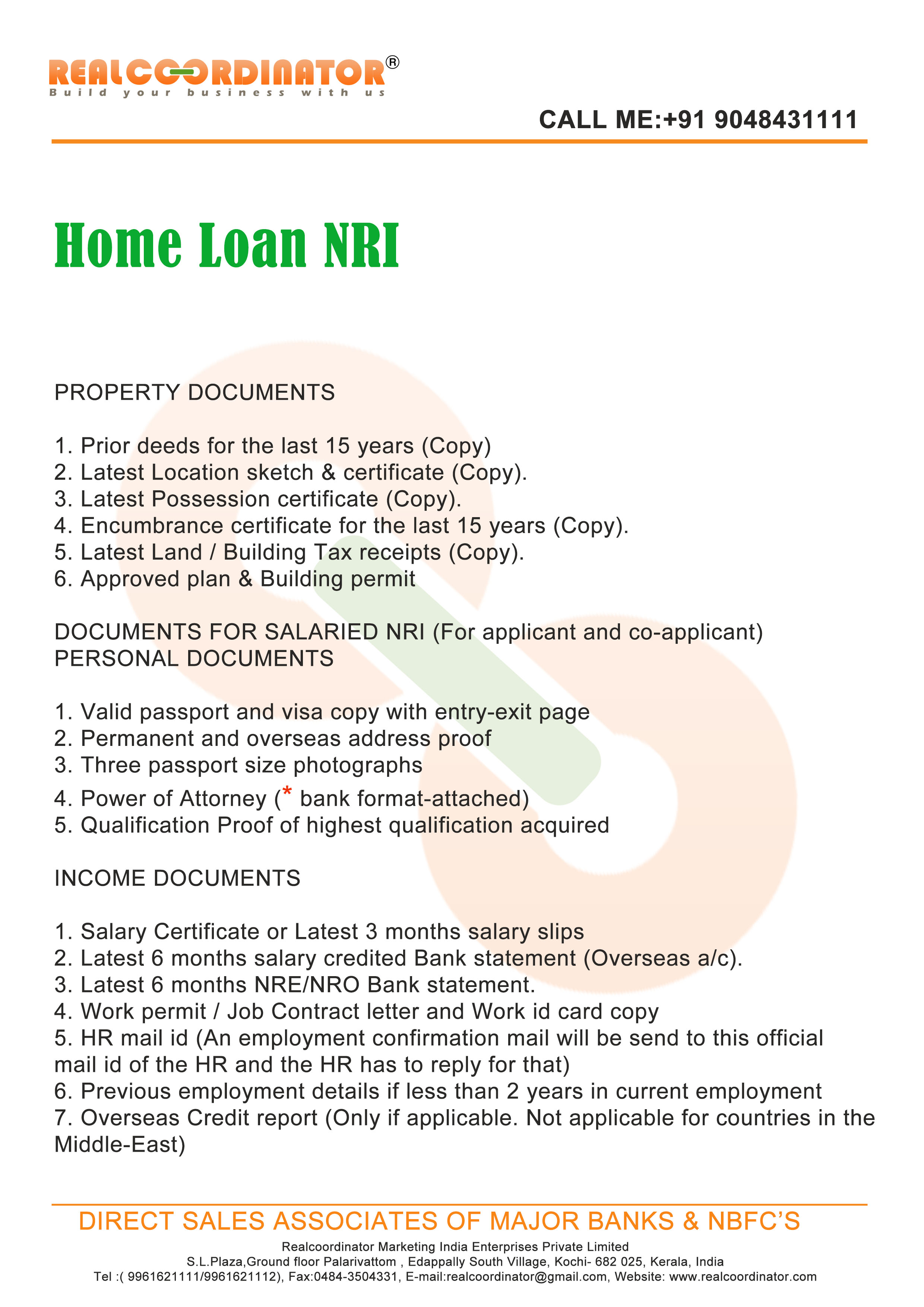 REALCOORDINATOR®
Build your business with us

CALL ME:+91 9048431111

Home Loan NRI

PROPERTY DOCUMENTS

1. Prior deeds for the last 15 years (Copy)
2. Latest Location sketch & certificate (Copy).
3. Latest Possession certificate (Copy).
4. Encumbrance certificate for the last 15 years (Copy).
5. Latest Land / Building Tax receipts (Copy).
6. Approved plan & Building permit

DOCUMENTS FOR SALARIED NRI (For applicant and co-applicant)
PERSONAL DOCUMENTS

1. Valid passport and visa copy with entry-exit page
2. Permanent and overseas address proof
3. Three passport size photographs
4. Power of Attorney (* bank format-attached)
5. Qualification Proof of highest qualification acquired

INCOME DOCUMENTS

1. Salary Certificate or Latest 3 months salary slips
2. Latest 6 months salary credited Bank statement (Overseas a/c).
3. Latest 6 months NRE/NRO Bank statement.
4. Work permit / Job Contract letter and Work id card copy
5. HR mail id (An employment confirmation mail will be send to this official mail id of the HR and the HR has to reply for that)
6. Previous employment details if less than 2 years in current employment
7. Overseas Credit report (Only if applicable. Not applicable for countries in the Middle-East)

DIRECT SALES ASSOCIATES OF MAJOR BANKS & NBFC'S
Realcoordinator Marketing India Enterprises Private Limited
S.L.Plaza,Ground floor Palarivattom , Edappally South Village, Kochi- 682 025, Kerala, India
Tel :( 9961621111/9961621112), Fax:0484-3504331, E-mail:realcoordinator@gmail.com, Website: www.realcoordinator.com